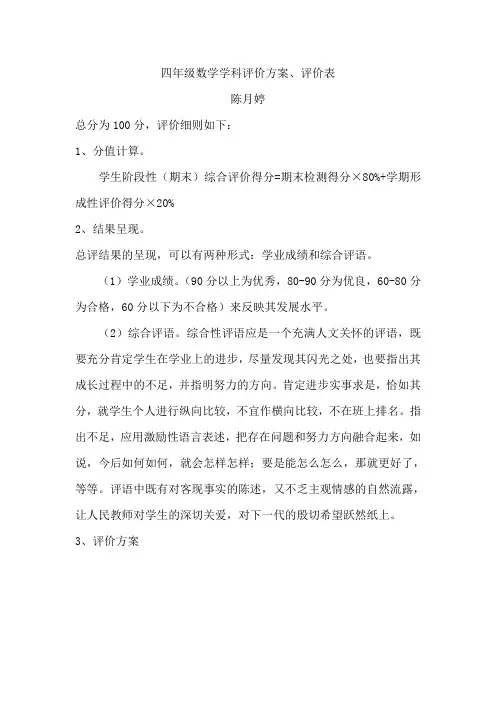 四年级数学学科评价方案、评价表

陈月婷

总分为 100 分，评价细则如下：

1、分值计算。

学生阶段性（期末）综合评价得分=期末检测得分×80%+学期形成性评价得分×20%

2、结果呈现。

总评结果的呈现，可以有两种形式：学业成绩和综合评语。

（1）学业成绩。（90 分以上为优秀，80-90 分为优良，60-80 分为合格，60 分以下为不合格）来反映其发展水平。

（2）综合评语。综合性评语应是一个充满人文关怀的评语，既要充分肯定学生在学业上的进步，尽量发现其闪光之处，也要指出其成长过程中的不足，并指明努力的方向。肯定进步实事求是，恰如其分，就学生个人进行纵向比较，不宜作横向比较，不在班上排名。指出不足，应用激励性语言表述，把存在问题和努力方向融合起来，如说，今后如何如何，就会怎样怎样；要是能怎么怎么，那就更好了，等等。评语中既有对客观事实的陈述，又不乏主观情感的自然流露，让人民教师对学生的深切关爱，对下一代的殷切希望跃然纸上。

3、评价方案